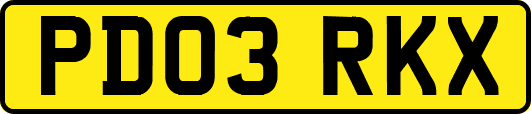 PD03 RKX